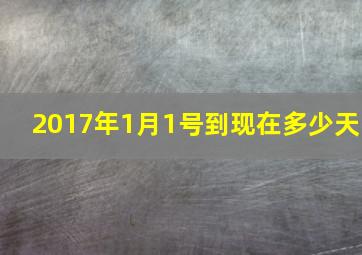 2017年1月1号到现在多少天